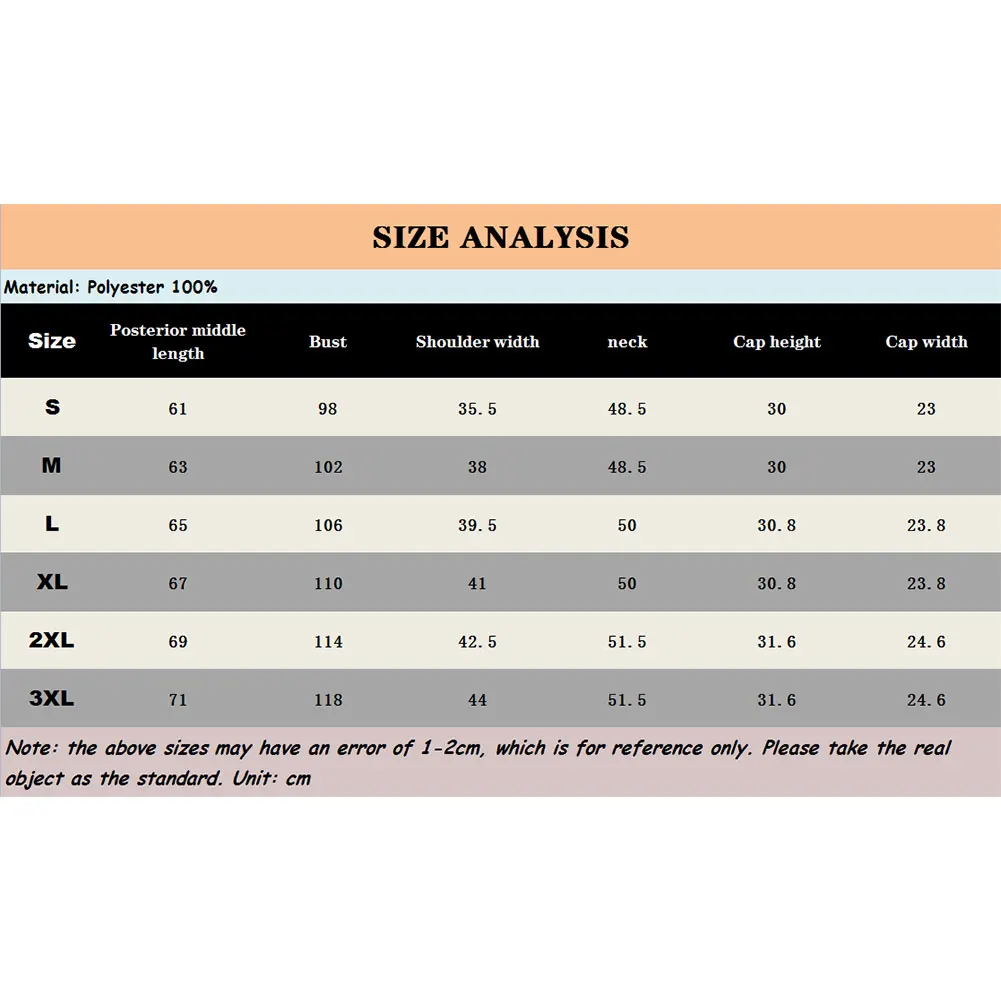 SIZE ANALYSIS

Material: Polyester 100%

| Size | Posterior middle length | Bust | Shoulder width | neck | Cap height | Cap width |
|---|---|---|---|---|---|---|
| S | 61 | 98 | 35.5 | 48.5 | 30 | 23 |
| M | 63 | 102 | 38 | 48.5 | 30 | 23 |
| L | 65 | 106 | 39.5 | 50 | 30.8 | 23.8 |
| XL | 67 | 110 | 41 | 50 | 30.8 | 23.8 |
| 2XL | 69 | 114 | 42.5 | 51.5 | 31.6 | 24.6 |
| 3XL | 71 | 118 | 44 | 51.5 | 31.6 | 24.6 |

Note: the above sizes may have an error of 1-2cm, which is for reference only. Please take the real object as the standard. Unit: cm